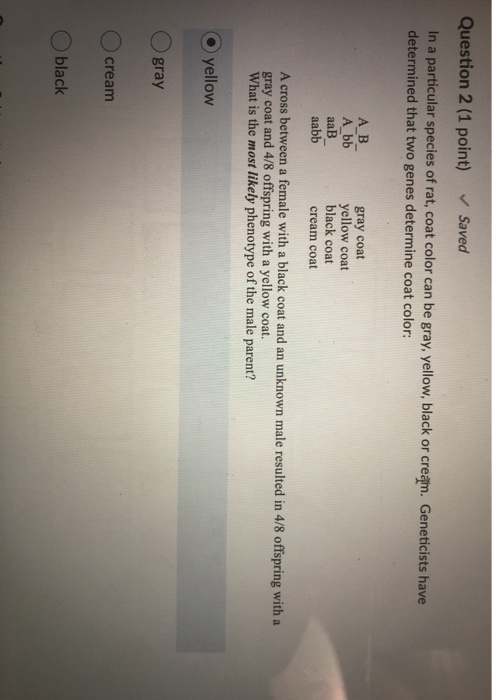 Question 2 (1 point) ✓ Saved

In a particular species of rat, coat color can be gray, yellow, black or cream. Geneticists have determined that two genes determine coat color:

A_B_ gray coat
A_bb yellow coat
aaB_ black coat
aabb cream coat

A cross between a female with a black coat and an unknown male resulted in 4/8 offspring with a gray coat and 4/8 offspring with a yellow coat.
What is the most likely phenotype of the male parent?

yellow

gray

cream

black